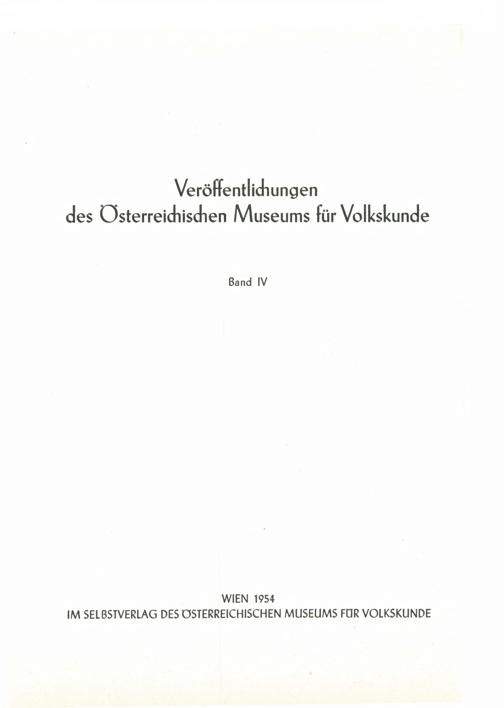 Veröffentlichungen
des Österreichischen Museums für Volkskunde

Band IV

WIEN 1954
IM SELBSTVERLAG DES ÖSTERREICHISCHEN MUSEUMS FÜR VOLKSKUNDE